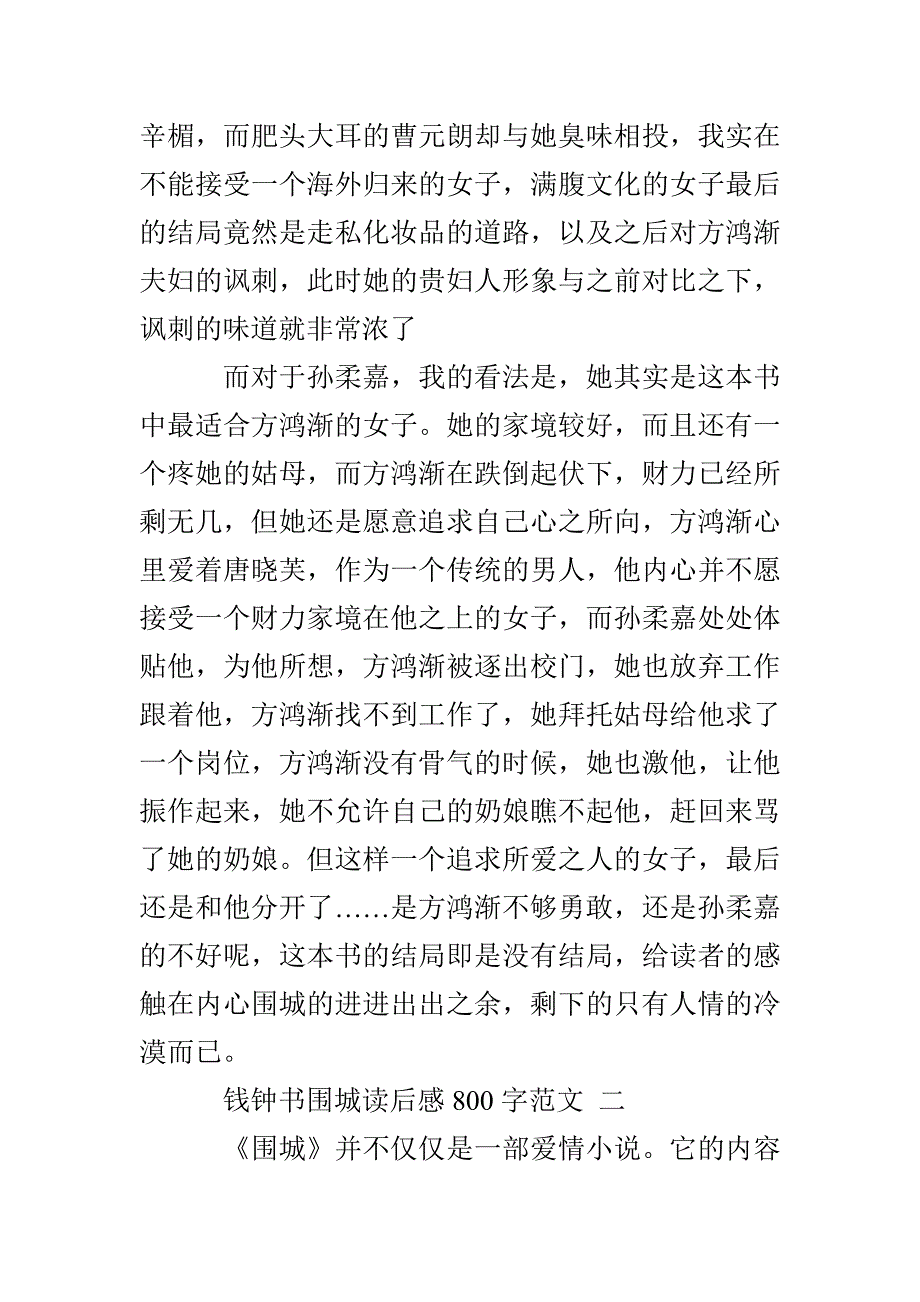 辛楣，而肥头大耳的曹元朗却与她臭味相投，我实在不能接受一个海外归来的女子，满腹文化的女子最后的结局竟然是走私化妆品的道路，以及之后对方鸿渐夫妇的讽刺，此时她的贵妇人形象与之前对比之下，讽刺的味道就非常浓了

而对于孙柔嘉，我的看法是，她其实是这本书中最适合方鸿渐的女子。她的家境较好，而且还有一个疼她的姑母，而方鸿渐在跌倒起伏下，财力已经所剩无几，但她还是愿意追求自己心之所向，方鸿渐心里爱着唐晓芙，作为一个传统的男人，他内心并不愿接受一个财力家境在他之上的女子，而孙柔嘉处处体贴他，为他所想，方鸿渐被逐出校门，她也放弃工作跟着他，方鸿渐找不到工作了，她拜托姑母给他求了一个岗位，方鸿渐没有骨气的时候，她也激他，让他振作起来，她不允许自己的奶娘瞧不起他，赶回来骂了她的奶娘。但这样一个追求所爱之人的女子，最后还是和他分开了……是方鸿渐不够勇敢，还是孙柔嘉的不好呢，这本书的结局即是没有结局，给读者的感触在内心围城的进进出出之余，剩下的只有人情的冷漠而已。

钱钟书围城读后感 800 字范文 二

《围城》并不仅仅是一部爱情小说。它的内容